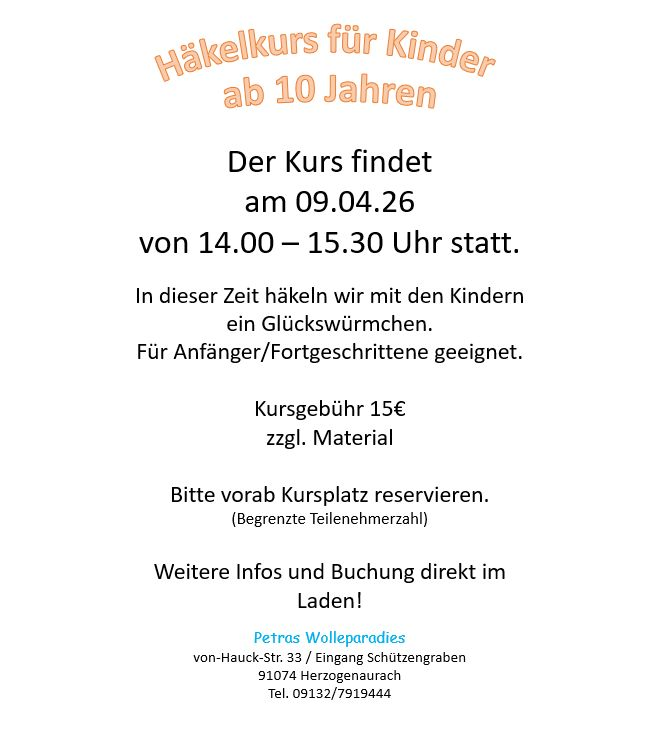 Häkelkurs für Kinder
ab 10 Jahren

Der Kurs findet
am 09.04.26
von 14.00 – 15.30 Uhr statt.

In dieser Zeit häkeln wir mit den Kindern
ein Glückswürmchen.
Für Anfänger/Fortgeschrittene geeignet.

Kursgebühr 15€
zzgl. Material

Bitte vorab Kursplatz reservieren.
(Begrenzte Teilenehmerzahl)

Weitere Infos und Buchung direkt im Laden!

Petras Wolleparadies
von-Hauck-Str. 33 / Eingang Schützengraben
91074 Herzogenaurach
Tel. 09132/7919444